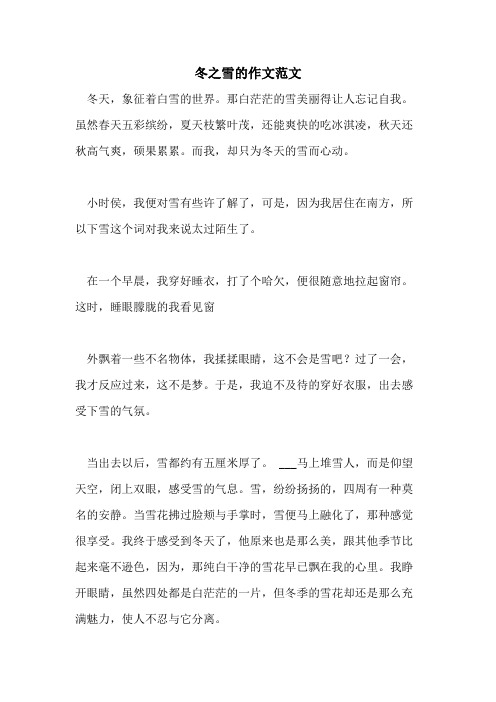 冬之雪的作文范文

冬天，象征着白雪的世界。那白茫茫的雪美丽得让人忘记自我。虽然春天五彩缤纷，夏天枝繁叶茂，还能爽快的吃冰淇凌，秋天还秋高气爽，硕果累累。而我，却只为冬天的雪而心动。

小时侯，我便对雪有些许了解了，可是，因为我居住在南方，所以下雪这个词对我来说太过陌生了。

在一个早晨，我穿好睡衣，打了个哈欠，便很随意地拉起窗帘。这时，睡眼朦胧的我看见窗

外飘着一些不名物体，我揉揉眼睛，这不会是雪吧？过了一会，我才反应过来，这不是梦。于是，我迫不及待的穿好衣服，出去感受下雪的气氛。

当出去以后，雪都约有五厘米厚了。 ___马上堆雪人，而是仰望天空，闭上双眼，感受雪的气息。雪，纷纷扬扬的，四周有一种莫名的安静。当雪花拂过脸颊与手掌时，雪便马上融化了，那种感觉很享受。我终于感受到冬天了，他原来也是那么美，跟其他季节比起来毫不逊色，因为，那纯白干净的雪花早已飘在我的心里。我睁开眼睛，虽然四处都是白茫茫的一片，但冬季的雪花却还是那么充满魅力，使人不忍与它分离。